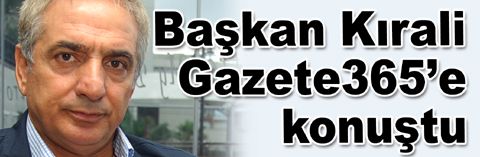 Başkan Kırali Gazete365'e konuştu